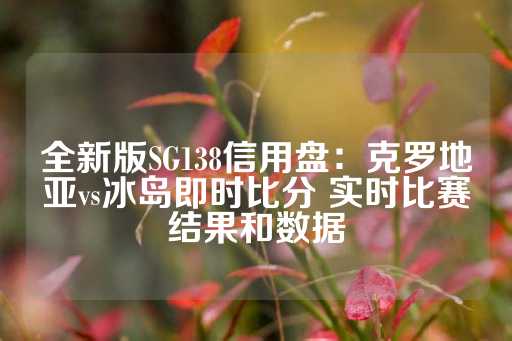 全新版SG138信用盘：克罗地亚vs冰岛即时比分 实时比赛结果和数据